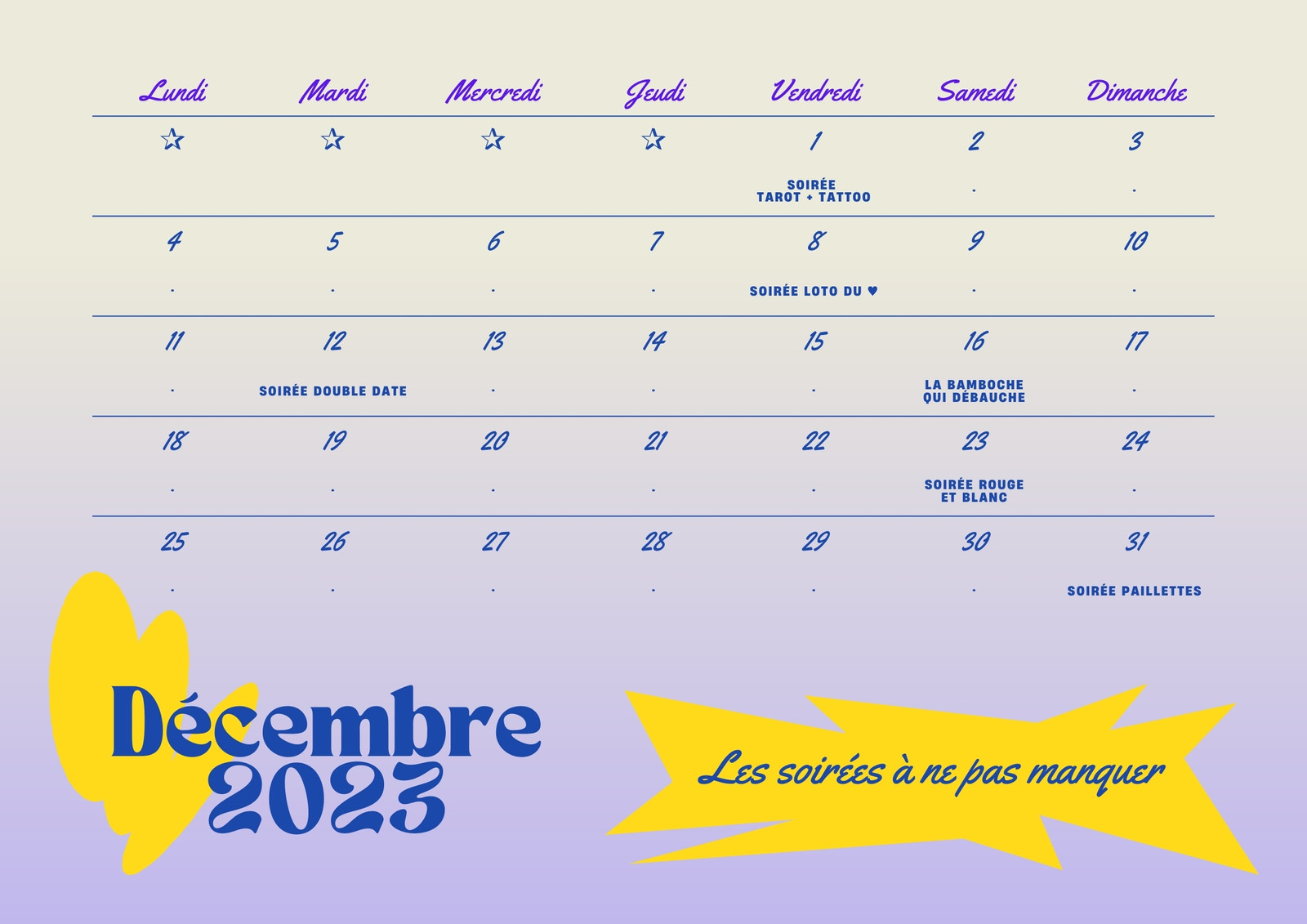 | Lundi | Mardi | Mercredi | Jeudi | Vendredi | Samedi | Dimanche |
|---|---|---|---|---|---|---|
| ☆ | ☆ | ☆ | ☆ | 1 SOIRÉE TAROT + TATTOO | 2 . | 3 . |
| 4 . | 5 . | 6 . | 7 . | 8 SOIRÉE LOTO DU ♥ | 9 . | 10 . |
| 11 . | 12 SOIRÉE DOUBLE DATE | 13 . | 14 . | 15 . | 16 LA BAMBOCHE QUI DÉBAUCHE | 17 . |
| 18 . | 19 . | 20 . | 21 . | 22 . | 23 SOIRÉE ROUGE ET BLANC | 24 . |
| 25 . | 26 . | 27 . | 28 . | 29 . | 30 . | 31 SOIRÉE PAILLETTES |

Décembre
2023

Les soirées à ne pas manquer